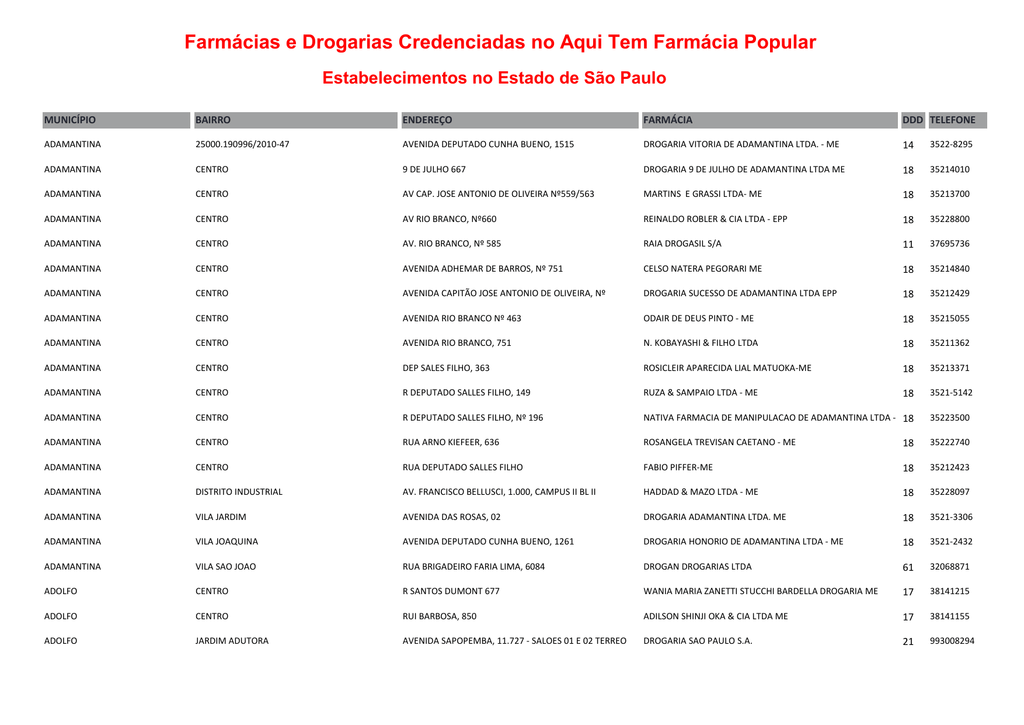 Farmácias e Drogarias Credenciadas no Aqui Tem Farmácia Popular

Estabelecimentos no Estado de São Paulo

| MUNICÍPIO | BAIRRO | ENDEREÇO | FARMÁCIA | DDD | TELEFONE |
|---|---|---|---|---|---|
| ADAMANTINA | 25000.190996/2010-47 | AVENIDA DEPUTADO CUNHA BUENO, 1515 | DROGARIA VITORIA DE ADAMANTINA LTDA. - ME | 14 | 3522-8295 |
| ADAMANTINA | CENTRO | 9 DE JULHO 667 | DROGARIA 9 DE JULHO DE ADAMANTINA LTDA ME | 18 | 35214010 |
| ADAMANTINA | CENTRO | AV CAP. JOSE ANTONIO DE OLIVEIRA Nº559/563 | MARTINS E GRASSI LTDA- ME | 18 | 35213700 |
| ADAMANTINA | CENTRO | AV RIO BRANCO, Nº660 | REINALDO ROBLER & CIA LTDA - EPP | 18 | 35228800 |
| ADAMANTINA | CENTRO | AV. RIO BRANCO, Nº 585 | RAIA DROGASIL S/A | 11 | 37695736 |
| ADAMANTINA | CENTRO | AVENIDA ADHEMAR DE BARROS, Nº 751 | CELSO NATERA PEGORARI ME | 18 | 35214840 |
| ADAMANTINA | CENTRO | AVENIDA CAPITÃO JOSE ANTONIO DE OLIVEIRA, Nº | DROGARIA SUCESSO DE ADAMANTINA LTDA EPP | 18 | 35212429 |
| ADAMANTINA | CENTRO | AVENIDA RIO BRANCO Nº 463 | ODAIR DE DEUS PINTO - ME | 18 | 35215055 |
| ADAMANTINA | CENTRO | AVENIDA RIO BRANCO, 751 | N. KOBAYASHI & FILHO LTDA | 18 | 35211362 |
| ADAMANTINA | CENTRO | DEP SALES FILHO, 363 | ROSICLEIR APARECIDA LIAL MATUOKA-ME | 18 | 35213371 |
| ADAMANTINA | CENTRO | R DEPUTADO SALLES FILHO, 149 | RUZA & SAMPAIO LTDA - ME | 18 | 3521-5142 |
| ADAMANTINA | CENTRO | R DEPUTADO SALLES FILHO, Nº 196 | NATIVA FARMACIA DE MANIPULACAO DE ADAMANTINA LTDA - | 18 | 35223500 |
| ADAMANTINA | CENTRO | RUA ARNO KIEFEER, 636 | ROSANGELA TREVISAN CAETANO - ME | 18 | 35222740 |
| ADAMANTINA | CENTRO | RUA DEPUTADO SALLES FILHO | FABIO PIFFER-ME | 18 | 35212423 |
| ADAMANTINA | DISTRITO INDUSTRIAL | AV. FRANCISCO BELLUSCI, 1.000, CAMPUS II BL II | HADDAD & MAZO LTDA - ME | 18 | 35228097 |
| ADAMANTINA | VILA JARDIM | AVENIDA DAS ROSAS, 02 | DROGARIA ADAMANTINA LTDA. ME | 18 | 3521-3306 |
| ADAMANTINA | VILA JOAQUINA | AVENIDA DEPUTADO CUNHA BUENO, 1261 | DROGARIA HONORIO DE ADAMANTINA LTDA - ME | 18 | 3521-2432 |
| ADAMANTINA | VILA SAO JOAO | RUA BRIGADEIRO FARIA LIMA, 6084 | DROGAN DROGARIAS LTDA | 61 | 32068871 |
| ADOLFO | CENTRO | R SANTOS DUMONT 677 | WANIA MARIA ZANETTI STUCCHI BARDELLA DROGARIA ME | 17 | 38141215 |
| ADOLFO | CENTRO | RUI BARBOSA, 850 | ADILSON SHINJI OKA & CIA LTDA ME | 17 | 38141155 |
| ADOLFO | JARDIM ADUTORA | AVENIDA SAPOPEMBA, 11.727 - SALOES 01 E 02 TERREO | DROGARIA SAO PAULO S.A. | 21 | 993008294 |